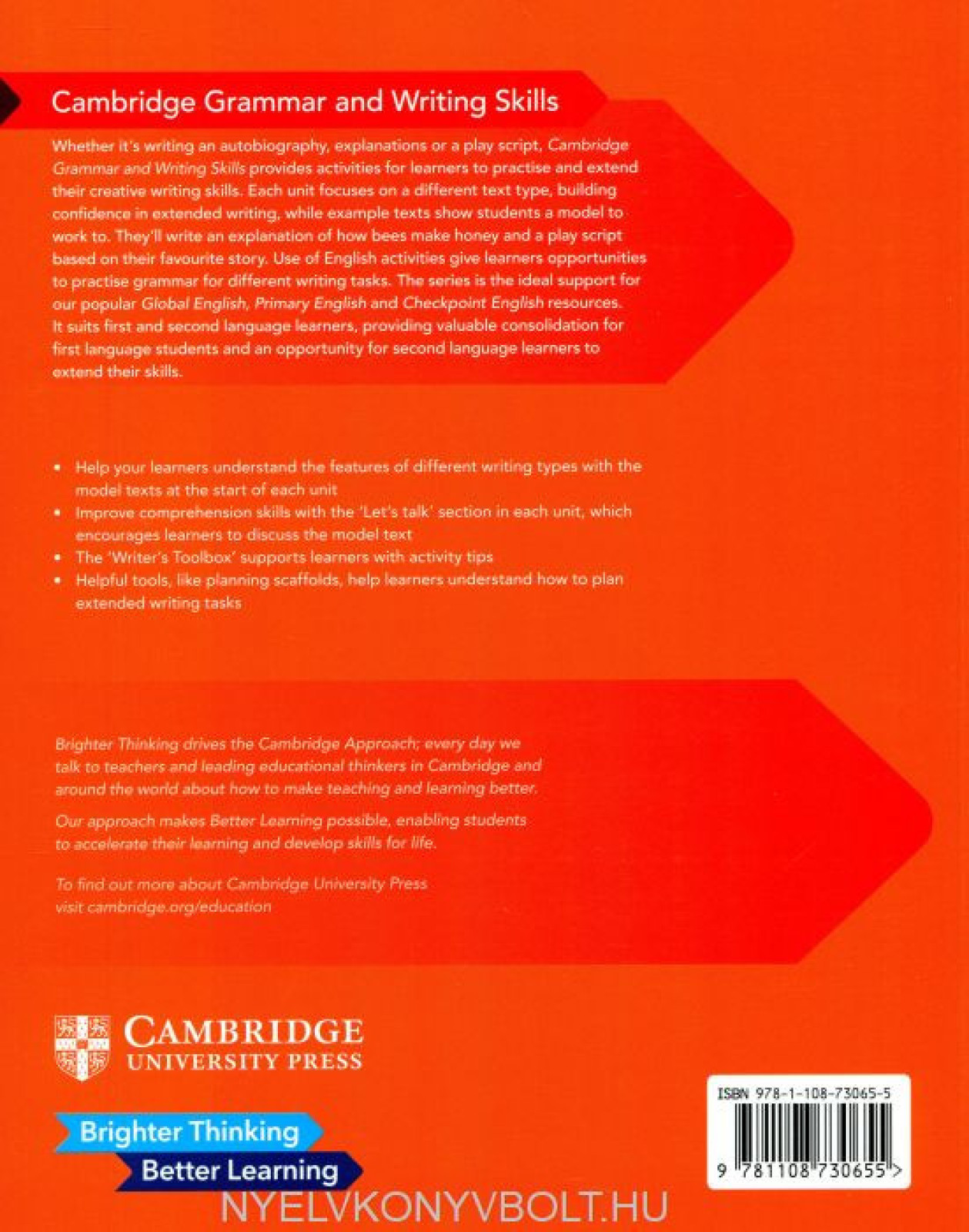 Cambridge Grammar and Writing Skills

Whether it's writing an autobiography, explanations or a play script, Cambridge Grammar and Writing Skills provides activities for learners to practise and extend their creative writing skills. Each unit focuses on a different text type, building confidence in extended writing, while example texts show students a model to work to. They'll write an explanation of how bees make honey and a play script based on their favourite story. Use of English activities give learners opportunities to practise grammar for different writing tasks. The series is the ideal support for our popular Global English, Primary English and Checkpoint English resources. It suits first and second language learners, providing valuable consolidation for first language students and an opportunity for second language learners to extend their skills.

• Help your learners understand the features of different writing types with the model texts at the start of each unit
• Improve comprehension skills with the 'Let's talk' section in each unit, which encourages learners to discuss the model text
• The 'Writer's Toolbox' supports learners with activity tips
• Helpful tools, like planning scaffolds, help learners understand how to plan extended writing tasks

Brighter Thinking drives the Cambridge Approach; every day we talk to teachers and leading educational thinkers in Cambridge and around the world about how to make teaching and learning better.

Our approach makes Better Learning possible, enabling students to accelerate their learning and develop skills for life.

To find out more about Cambridge University Press visit cambridge.org/education

CAMBRIDGE
UNIVERSITY PRESS

Brighter Thinking
Better Learning

ISBN 978-1-108-73065-5

9 781108 730655 >

NYELVKONYVBOLT.HU